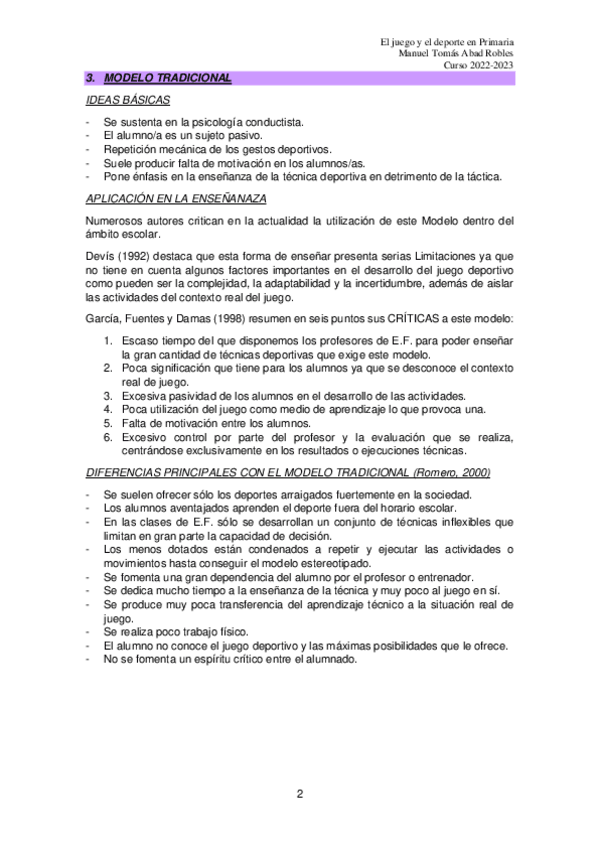 El juego y el deporte en Primaria
Manuel Tomás Abad Robles
Curso 2022-2023

3. MODELO TRADICIONAL

IDEAS BÁSICAS

- Se sustenta en la psicología conductista.
- El alumno/a es un sujeto pasivo.
- Repetición mecánica de los gestos deportivos.
- Suele producir falta de motivación en los alumnos/as.
- Pone énfasis en la enseñanza de la técnica deportiva en detrimento de la táctica.

APLICACIÓN EN LA ENSEÑANAZA

Numerosos autores critican en la actualidad la utilización de este Modelo dentro del ámbito escolar.

Devís (1992) destaca que esta forma de enseñar presenta serias Limitaciones ya que no tiene en cuenta algunos factores importantes en el desarrollo del juego deportivo como pueden ser la complejidad, la adaptabilidad y la incertidumbre, además de aislar las actividades del contexto real del juego.

García, Fuentes y Damas (1998) resumen en seis puntos sus CRÍTICAS a este modelo:

1. Escaso tiempo del que disponemos los profesores de E.F. para poder enseñar la gran cantidad de técnicas deportivas que exige este modelo.
2. Poca significación que tiene para los alumnos ya que se desconoce el contexto real de juego.
3. Excesiva pasividad de los alumnos en el desarrollo de las actividades.
4. Poca utilización del juego como medio de aprendizaje lo que provoca una.
5. Falta de motivación entre los alumnos.
6. Excesivo control por parte del profesor y la evaluación que se realiza, centrándose exclusivamente en los resultados o ejecuciones técnicas.

DIFERENCIAS PRINCIPALES CON EL MODELO TRADICIONAL (Romero, 2000)

- Se suelen ofrecer sólo los deportes arraigados fuertemente en la sociedad.
- Los alumnos aventajados aprenden el deporte fuera del horario escolar.
- En las clases de E.F. sólo se desarrollan un conjunto de técnicas inflexibles que limitan en gran parte la capacidad de decisión.
- Los menos dotados están condenados a repetir y ejecutar las actividades o movimientos hasta conseguir el modelo estereotipado.
- Se fomenta una gran dependencia del alumno por el profesor o entrenador.
- Se dedica mucho tiempo a la enseñanza de la técnica y muy poco al juego en sí.
- Se produce muy poca transferencia del aprendizaje técnico a la situación real de juego.
- Se realiza poco trabajo físico.
- El alumno no conoce el juego deportivo y las máximas posibilidades que le ofrece.
- No se fomenta un espíritu crítico entre el alumnado.

2